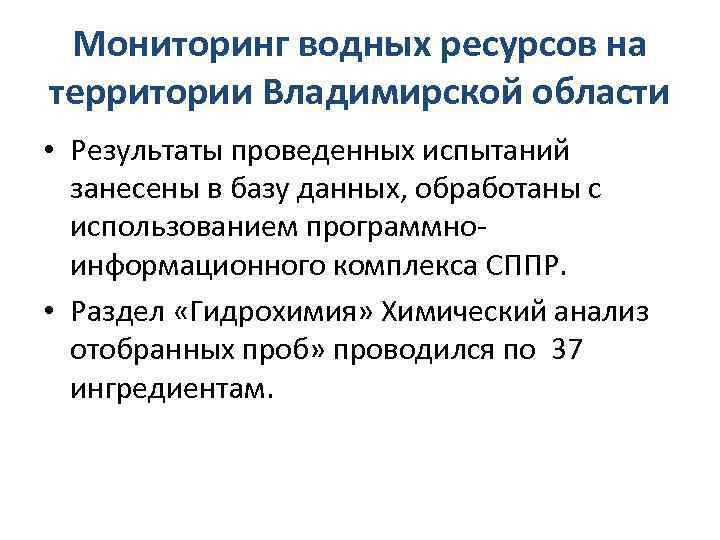 Мониторинг водных ресурсов на территории Владимирской области

• Результаты проведенных испытаний занесены в базу данных, обработаны с использованием программно-информационного комплекса СППР.
• Раздел «Гидрохимия» Химический анализ отобранных проб» проводился по 37 ингредиентам.